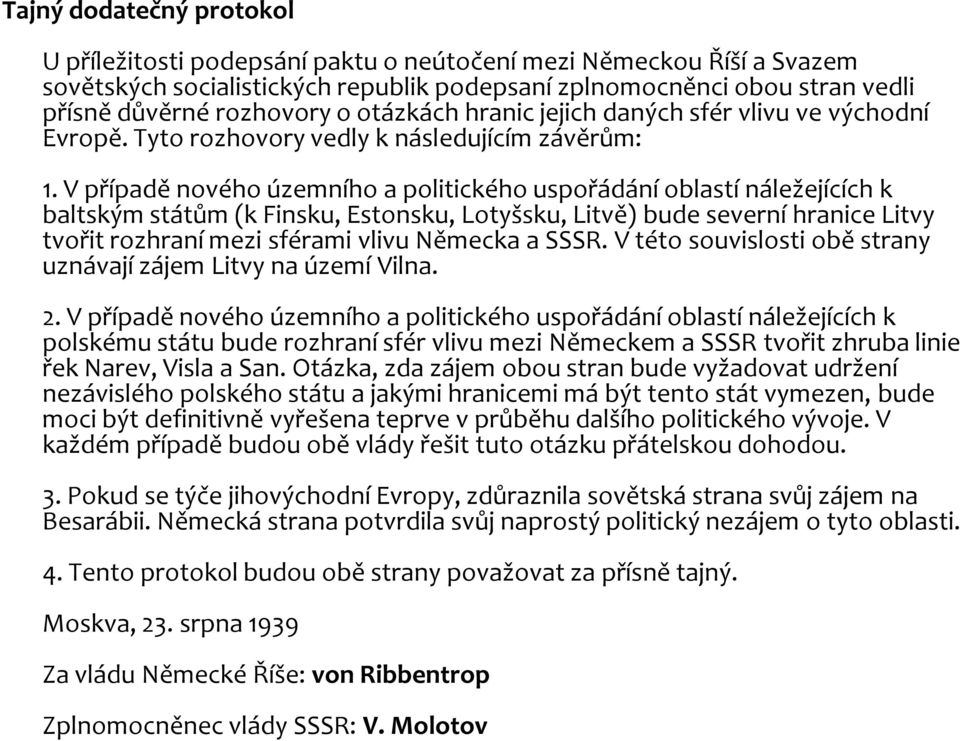 Tajný dodatečný protokol

U příležitosti podepsání paktu o neútočení mezi Německou Říší a Svazem sovětských socialistických republik podepsaní zplnomocněnci obou stran vedli přísně důvěrné rozhovory o otázkách hranic jejich daných sfér vlivu ve východní Evropě. Tyto rozhovory vedly k následujícím závěrům:

1. V případě nového územního a politického uspořádání oblastí náležejících k baltským státům (k Finsku, Estonsku, Lotyšsku, Litvě) bude severní hranice Litvy tvořit rozhraní mezi sférami vlivu Německa a SSSR. V této souvislosti obě strany uznávají zájem Litvy na území Vilna.

2. V případě nového územního a politického uspořádání oblastí náležejících k polskému státu bude rozhraní sfér vlivu mezi Německem a SSSR tvořit zhruba linie řek Narev, Visla a San. Otázka, zda zájem obou stran bude vyžadovat udržení nezávislého polského státu a jakými hranicemi má být tento stát vymezen, bude moci být definitivně vyřešena teprve v průběhu dalšího politického vývoje. V každém případě budou obě vlády řešit tuto otázku přátelskou dohodou.

3. Pokud se týče jihovýchodní Evropy, zdůraznila sovětská strana svůj zájem na Besarábii. Německá strana potvrdila svůj naprostý politický nezájem o tyto oblasti.

4. Tento protokol budou obě strany považovat za přísně tajný.

Moskva, 23. srpna 1939

Za vládu Německé Říše: von Ribbentrop

Zplnomocněnec vlády SSSR: V. Molotov